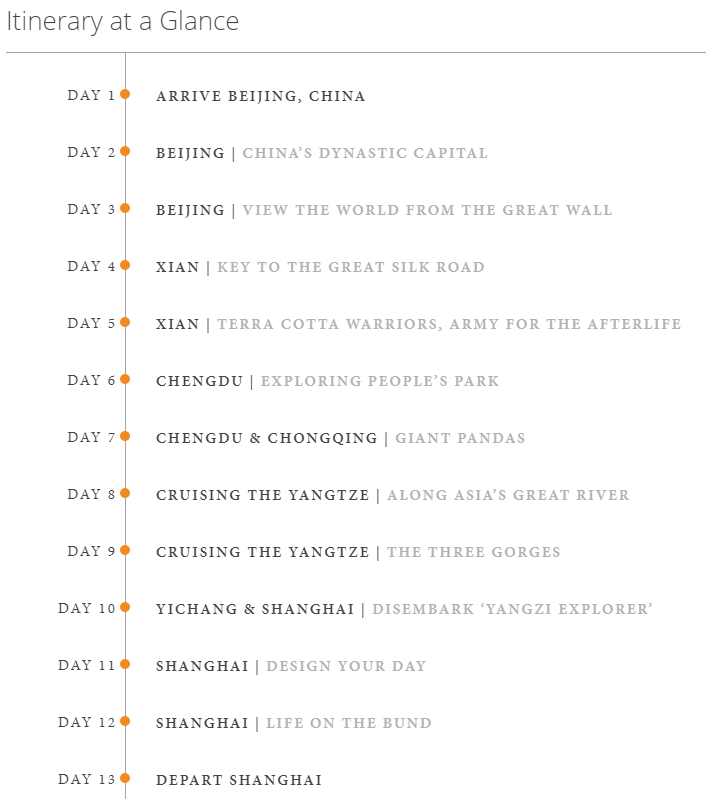 Itinerary at a Glance

DAY 1 ARRIVE BEIJING, CHINA

DAY 2 BEIJING | CHINA'S DYNASTIC CAPITAL

DAY 3 BEIJING | VIEW THE WORLD FROM THE GREAT WALL

DAY 4 XIAN | KEY TO THE GREAT SILK ROAD

DAY 5 XIAN | TERRA COTTA WARRIORS, ARMY FOR THE AFTERLIFE

DAY 6 CHENGDU | EXPLORING PEOPLE'S PARK

DAY 7 CHENGDU & CHONGQING | GIANT PANDAS

DAY 8 CRUISING THE YANGTZE | ALONG ASIA'S GREAT RIVER

DAY 9 CRUISING THE YANGTZE | THE THREE GORGES

DAY 10 YICHANG & SHANGHAI | DISEMBARK 'YANGZI EXPLORER'

DAY 11 SHANGHAI | DESIGN YOUR DAY

DAY 12 SHANGHAI | LIFE ON THE BUND

DAY 13 DEPART SHANGHAI